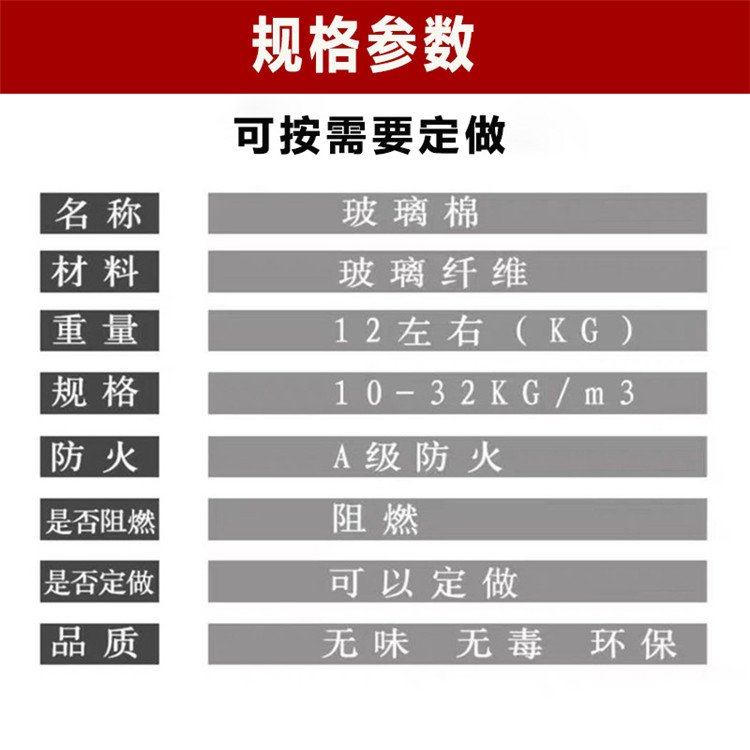 规格参数

可按需要定做

名称
玻璃棉

材料
玻璃纤维

重量
12左右(KG)

规格
10-32KG/m3

防火
A级防火

是否阻燃
阻燃

是否定做
可以定做

品质
无味 无毒 环保